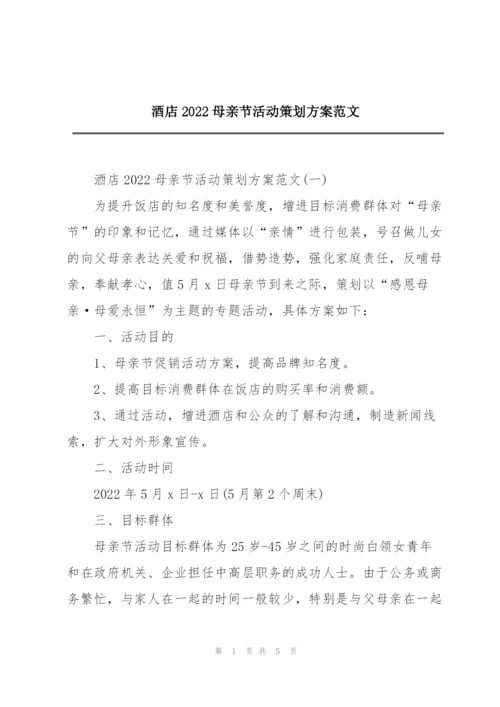 酒店 2022 母亲节活动策划方案范文

酒店 2022 母亲节活动策划方案范文(一)

为提升饭店的知名度和美誉度，增进目标消费群体对“母亲节”的印象和记忆，通过媒体以“亲情”进行包装，号召做儿女的向父母亲表达关爱和祝福，借势造势，强化家庭责任，反哺母亲，奉献孝心，值 5 月 x 日母亲节到来之际，策划以“感恩母亲·母爱永恒”为主题的专题活动，具体方案如下：

一、活动目的

1、母亲节促销活动方案，提高品牌知名度。

2、提高目标消费群体在饭店的购买率和消费额。

3、通过活动，增进酒店和公众的了解和沟通，制造新闻线索，扩大对外形象宣传。

二、活动时间

2022 年 5 月 x 日-x 日(5 月第 2 个周末)

三、目标群体

母亲节活动目标群体为 25 岁-45 岁之间的时尚白领女青年和在政府机关、企业担任中高层职务的成功人士。由于公务或商务繁忙，与家人在一起的时间一般较少，特别是与父母亲在一起

第 1 页 共 5 页